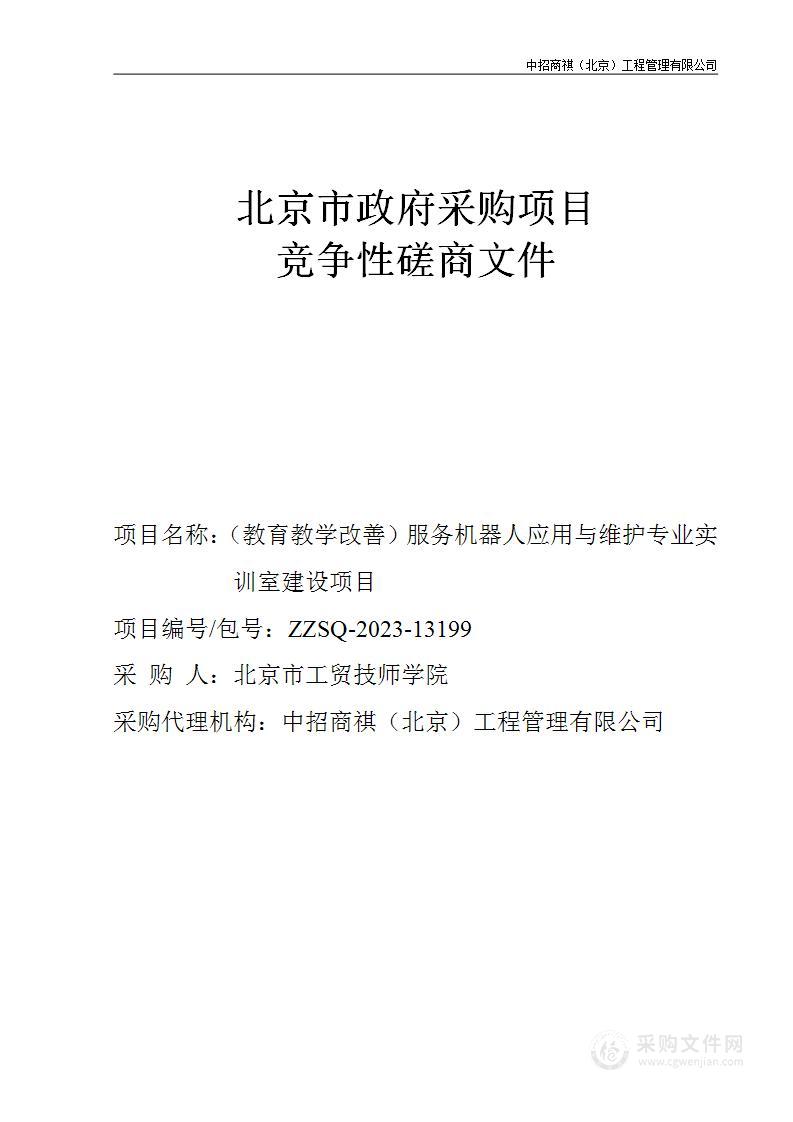 中招商祺（北京）工程管理有限公司

北京市政府采购项目
竞争性磋商文件

项目名称：（教育教学改善）服务机器人应用与维护专业实训室建设项目

项目编号/包号：ZZSQ-2023-13199

采 购 人：北京市工贸技师学院

采购代理机构：中招商祺（北京）工程管理有限公司

采购文件网
www.cgwenjian.com